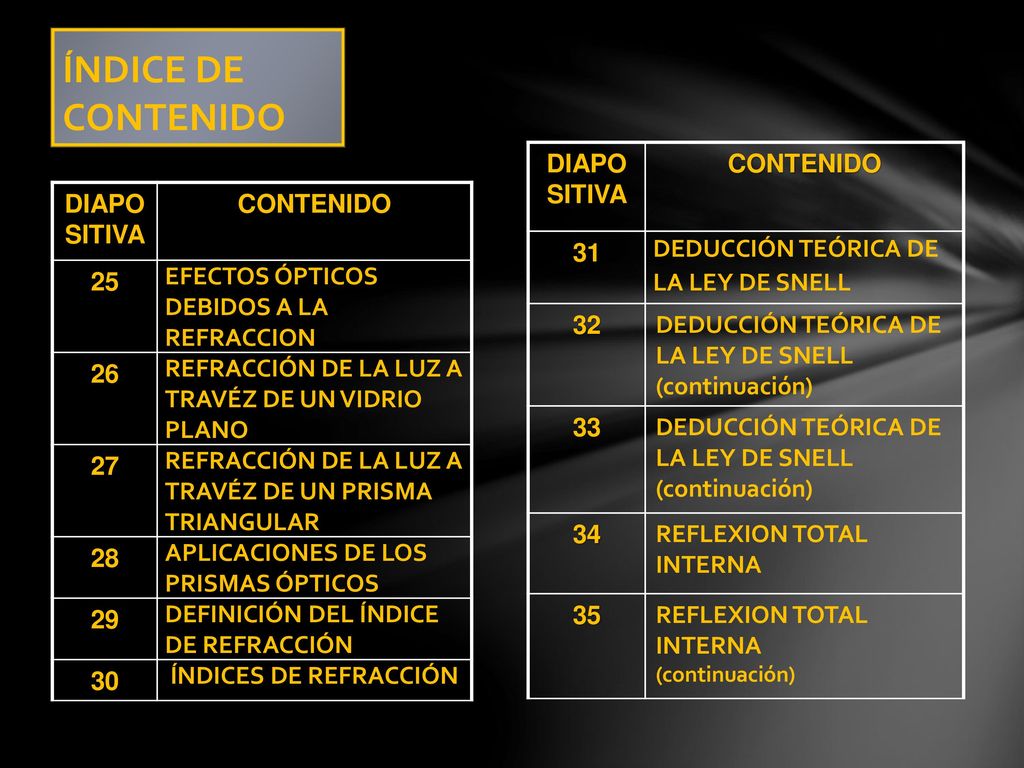 ÍNDICE DE CONTENIDO

| DIAPO SITIVA | CONTENIDO |
|---|---|
| 25 | EFECTOS ÓPTICOS DEBIDOS A LA REFRACCION |
| 26 | REFRACCIÓN DE LA LUZ A TRAVÉZ DE UN VIDRIO PLANO |
| 27 | REFRACCIÓN DE LA LUZ A TRAVÉZ DE UN PRISMA TRIANGULAR |
| 28 | APLICACIONES DE LOS PRISMAS ÓPTICOS |
| 29 | DEFINICIÓN DEL ÍNDICE DE REFRACCIÓN |
| 30 | ÍNDICES DE REFRACCIÓN |

| DIAPO SITIVA | CONTENIDO |
|---|---|
| 31 | DEDUCCIÓN TEÓRICA DE LA LEY DE SNELL |
| 32 | DEDUCCIÓN TEÓRICA DE LA LEY DE SNELL (continuación) |
| 33 | DEDUCCIÓN TEÓRICA DE LA LEY DE SNELL (continuación) |
| 34 | REFLEXION TOTAL INTERNA |
| 35 | REFLEXION TOTAL INTERNA (continuación) |